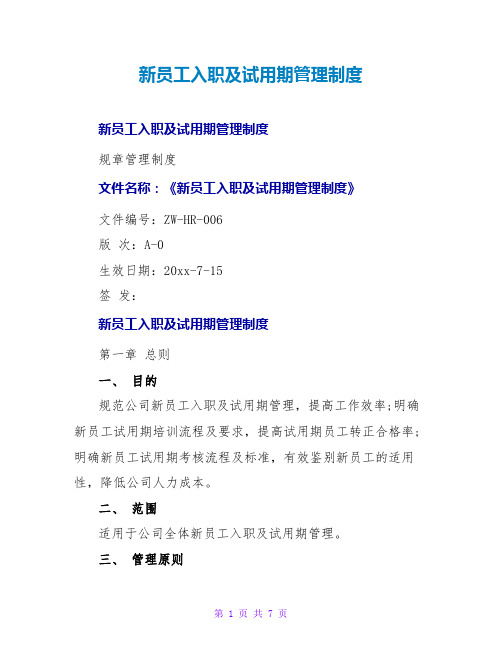 新员工入职及试用期管理制度

新员工入职及试用期管理制度

规章管理制度

文件名称：《新员工入职及试用期管理制度》

文件编号：ZW-HR-006

版 次：A-0

生效日期：20xx-7-15

签 发：

新员工入职及试用期管理制度

第一章 总则

一、 目的

规范公司新员工入职及试用期管理，提高工作效率;明确新员工试用期培训流程及要求，提高试用期员工转正合格率;明确新员工试用期考核流程及标准，有效鉴别新员工的适用性，降低公司人力成本。

二、 范围

适用于公司全体新员工入职及试用期管理。

三、 管理原则

第 1 页 共 7 页